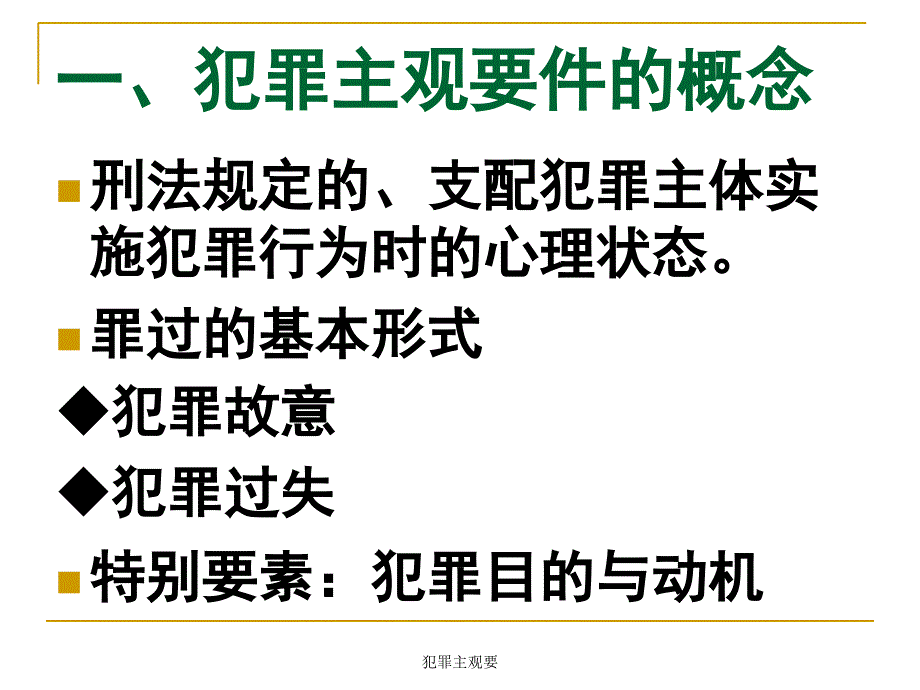 一、犯罪主观要件的概念

刑法规定的、支配犯罪主体实施犯罪行为时的心理状态。

罪过的基本形式

◆犯罪故意

◆犯罪过失

特别要素：犯罪目的与动机

犯罪主观要